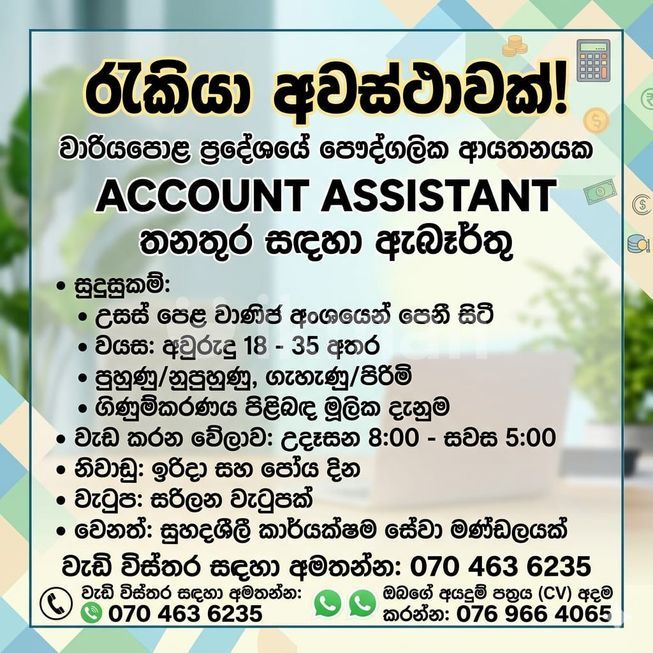 රැකියා අවස්ථාවක්!

වාරියපොළ ප්‍රදේශයේ පෞද්ගලික ආයතනයක

ACCOUNT ASSISTANT

තනතුර සඳහා ඇබෑර්තු

• සුදුසුකම්:
• උසස් පෙළ වාණිජ අංශයෙන් පෙනී සිටී
• වයස: අවුරුදු 18 - 35 අතර
• පුහුණු/නුපුහුණු, ගැහැණු/පිරිමි
• ගිණුම්කරණය පිළිබඳ මූලික දැනුම
• වැඩ කරන වේලාව: උදෑසන 8:00 - සවස 5:00
• නිවාඩු: ඉරිදා සහ පෝය දින
• වැටුප: සරිලන වැටුපක්
• වෙනත්: සුහදශීලී කාර්යක්ෂම සේවා මණ්ඩලයක්

වැඩි විස්තර සඳහා අමතන්න: 070 463 6235

වැඩි විස්තර සඳහා අමතන්න:
070 463 6235

ඔබගේ අයදුම් පත්‍රය (CV) අදම කරන්න: 076 966 4065